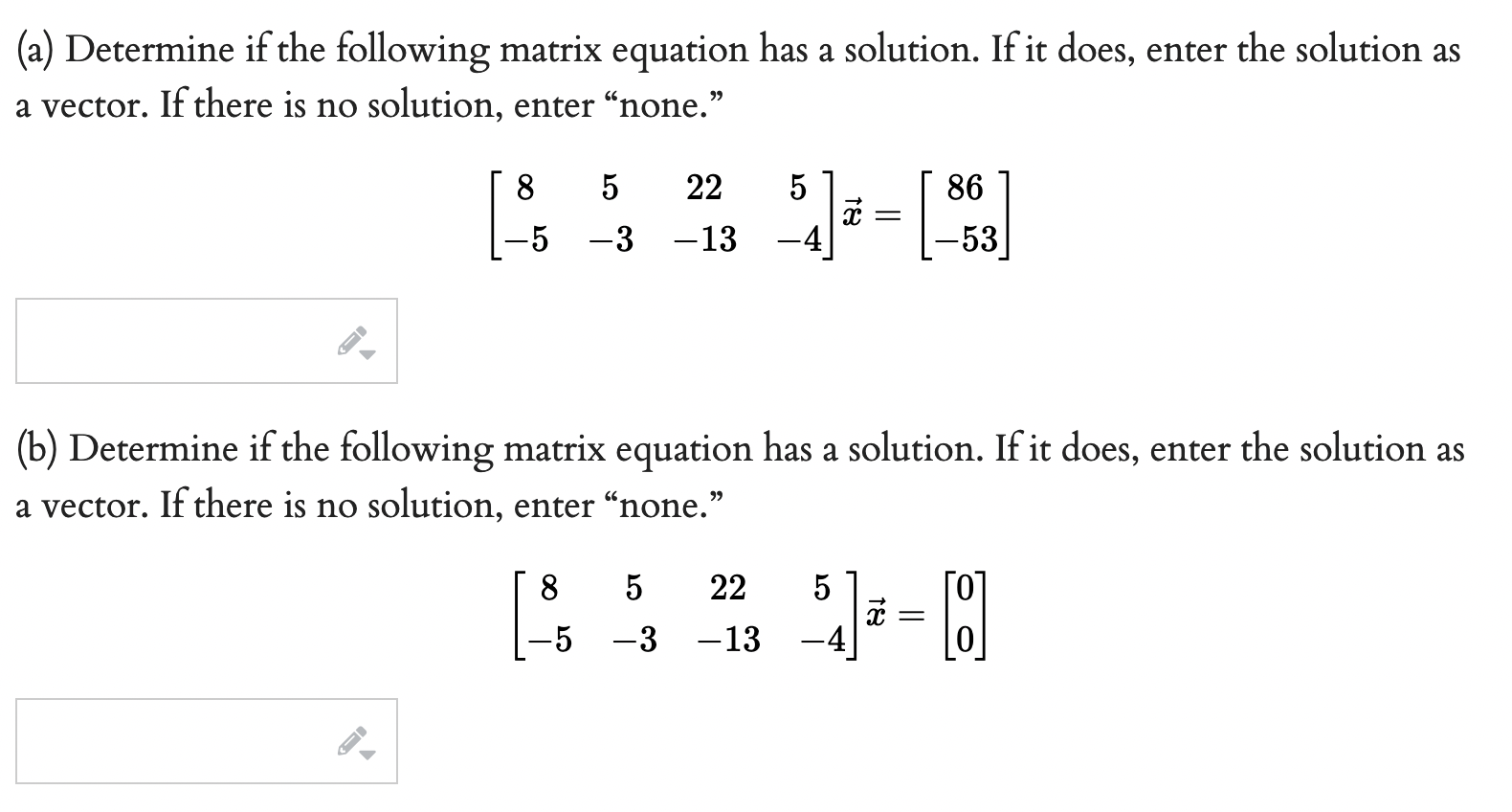 (a) Determine if the following matrix equation has a solution. If it does, enter the solution as a vector. If there is no solution, enter “none.”

$\begin{bmatrix} 8 & 5 & 22 & 5 \\ -5 & -3 & -13 & -4 \end{bmatrix} \vec{x} = \begin{bmatrix} 86 \\ -53 \end{bmatrix}$

(b) Determine if the following matrix equation has a solution. If it does, enter the solution as a vector. If there is no solution, enter “none.”

$\begin{bmatrix} 8 & 5 & 22 & 5 \\ -5 & -3 & -13 & -4 \end{bmatrix} \vec{x} = \begin{bmatrix} 0 \\ 0 \end{bmatrix}$